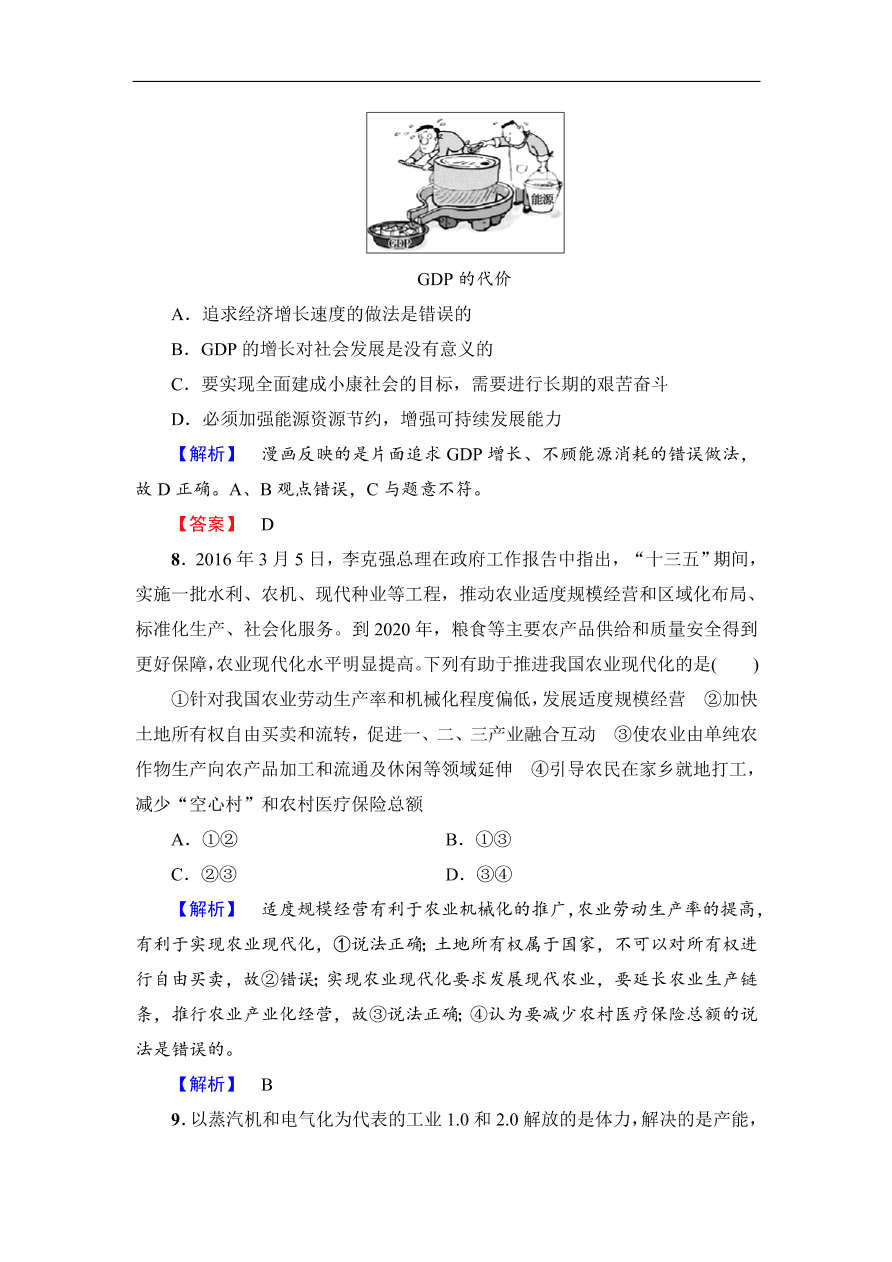 能源

GDP

GDP 的代价

A．追求经济增长速度的做法是错误的

B．GDP 的增长对社会发展是没有意义的

C．要实现全面建成小康社会的目标，需要进行长期的艰苦奋斗

D．必须加强能源资源节约，增强可持续发展能力

【解析】 漫画反映的是片面追求 GDP 增长、不顾能源消耗的错误做法，故 D 正确。A、B 观点错误，C 与题意不符。

【答案】 D

8．2016 年 3 月 5 日，李克强总理在政府工作报告中指出，“十三五”期间，实施一批水利、农机、现代种业等工程，推动农业适度规模经营和区域化布局、标准化生产、社会化服务。到 2020 年，粮食等主要农产品供给和质量安全得到更好保障，农业现代化水平明显提高。下列有助于推进我国农业现代化的是(　　)

①针对我国农业劳动生产率和机械化程度偏低，发展适度规模经营　②加快土地所有权自由买卖和流转，促进一、二、三产业融合互动　③使农业由单纯农作物生产向农产品加工和流通及休闲等领域延伸　④引导农民在家乡就地打工，减少“空心村”和农村医疗保险总额

A．①②　　B．①③

C．②③　　D．③④

【解析】 适度规模经营有利于农业机械化的推广，农业劳动生产率的提高，有利于实现农业现代化，①说法正确；土地所有权属于国家，不可以对所有权进行自由买卖，故②错误；实现农业现代化要求发展现代农业，要延长农业生产链条，推行农业产业化经营，故③说法正确；④认为要减少农村医疗保险总额的说法是错误的。

【解析】 B

9．以蒸汽机和电气化为代表的工业 1.0 和 2.0 解放的是体力，解决的是产能，